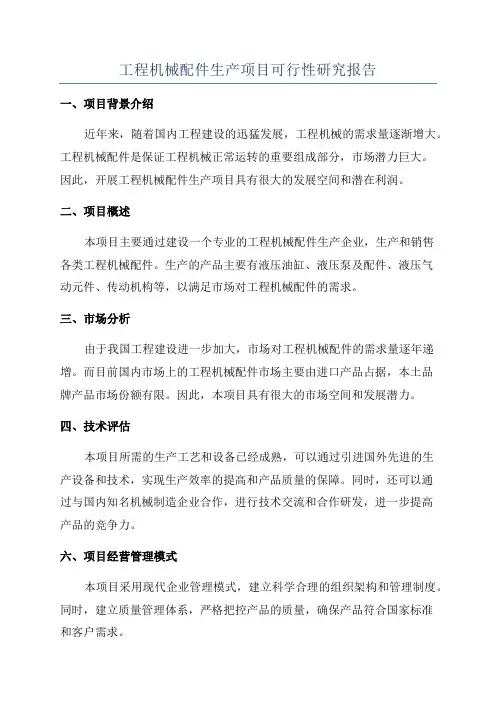 工程机械配件生产项目可行性研究报告

一、项目背景介绍

近年来，随着国内工程建设的迅猛发展，工程机械的需求量逐渐增大。工程机械配件是保证工程机械正常运转的重要组成部分，市场潜力巨大。因此，开展工程机械配件生产项目具有很大的发展空间和潜在利润。

二、项目概述

本项目主要通过建设一个专业的工程机械配件生产企业，生产和销售各类工程机械配件。生产的产品主要有液压油缸、液压泵及配件、液压气动元件、传动机构等，以满足市场对工程机械配件的需求。

三、市场分析

由于我国工程建设进一步加大，市场对工程机械配件的需求量逐年递增。而目前国内市场上的工程机械配件市场主要由进口产品占据，本土品牌产品市场份额有限。因此，本项目具有很大的市场空间和发展潜力。

四、技术评估

本项目所需的生产工艺和设备已经成熟，可以通过引进国外先进的生产设备和技术，实现生产效率的提高和产品质量的保障。同时，还可以通过与国内知名机械制造企业合作，进行技术交流和合作研发，进一步提高产品的竞争力。

六、项目经营管理模式

本项目采用现代企业管理模式，建立科学合理的组织架构和管理制度。同时，建立质量管理体系，严格把控产品的质量，确保产品符合国家标准和客户需求。